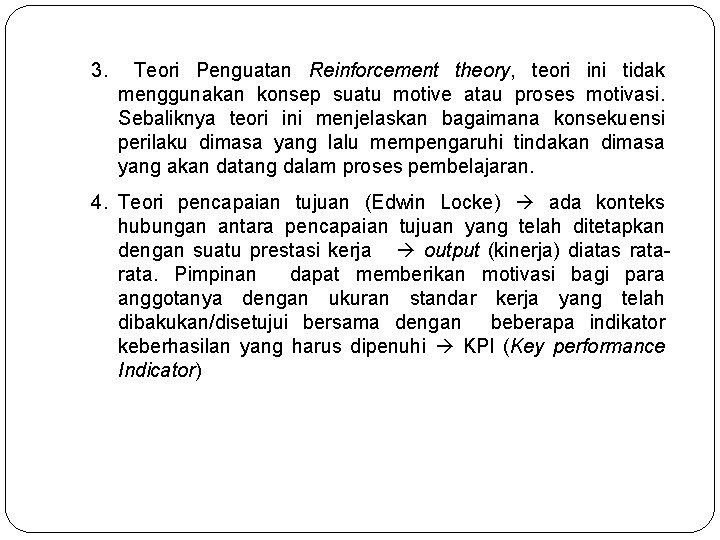 3. Teori Penguatan Reinforcement theory, teori ini tidak menggunakan konsep suatu motive atau proses motivasi. Sebaliknya teori ini menjelaskan bagaimana konsekuensi perilaku dimasa yang lalu mempengaruhi tindakan dimasa yang akan datang dalam proses pembelajaran.

4. Teori pencapaian tujuan (Edwin Locke) → ada konteks hubungan antara pencapaian tujuan yang telah ditetapkan dengan suatu prestasi kerja → output (kinerja) diatas rata-rata. Pimpinan dapat memberikan motivasi bagi para anggotanya dengan ukuran standar kerja yang telah dibakukan/disetujui bersama dengan beberapa indikator keberhasilan yang harus dipenuhi → KPI (Key performance Indicator)